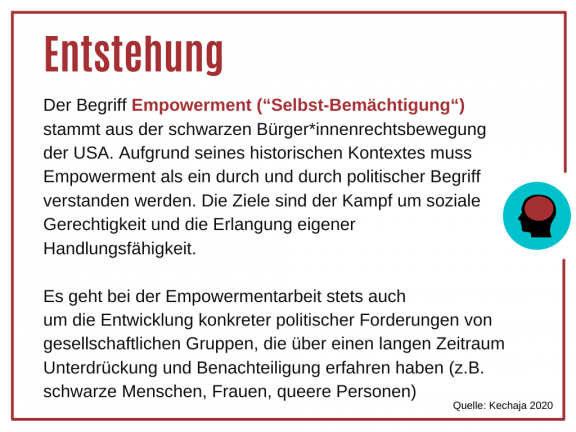 Entstehung

Der Begriff Empowerment (“Selbst-Bemächtigung“) stammt aus der schwarzen Bürger*innenrechtsbewegung der USA. Aufgrund seines historischen Kontextes muss Empowerment als ein durch und durch politischer Begriff verstanden werden. Die Ziele sind der Kampf um soziale Gerechtigkeit und die Erlangung eigener Handlungsfähigkeit.

Es geht bei der Empowermentarbeit stets auch um die Entwicklung konkreter politischer Forderungen von gesellschaftlichen Gruppen, die über einen langen Zeitraum Unterdrückung und Benachteiligung erfahren haben (z.B. schwarze Menschen, Frauen, queere Personen)

Quelle: Kechaja 2020